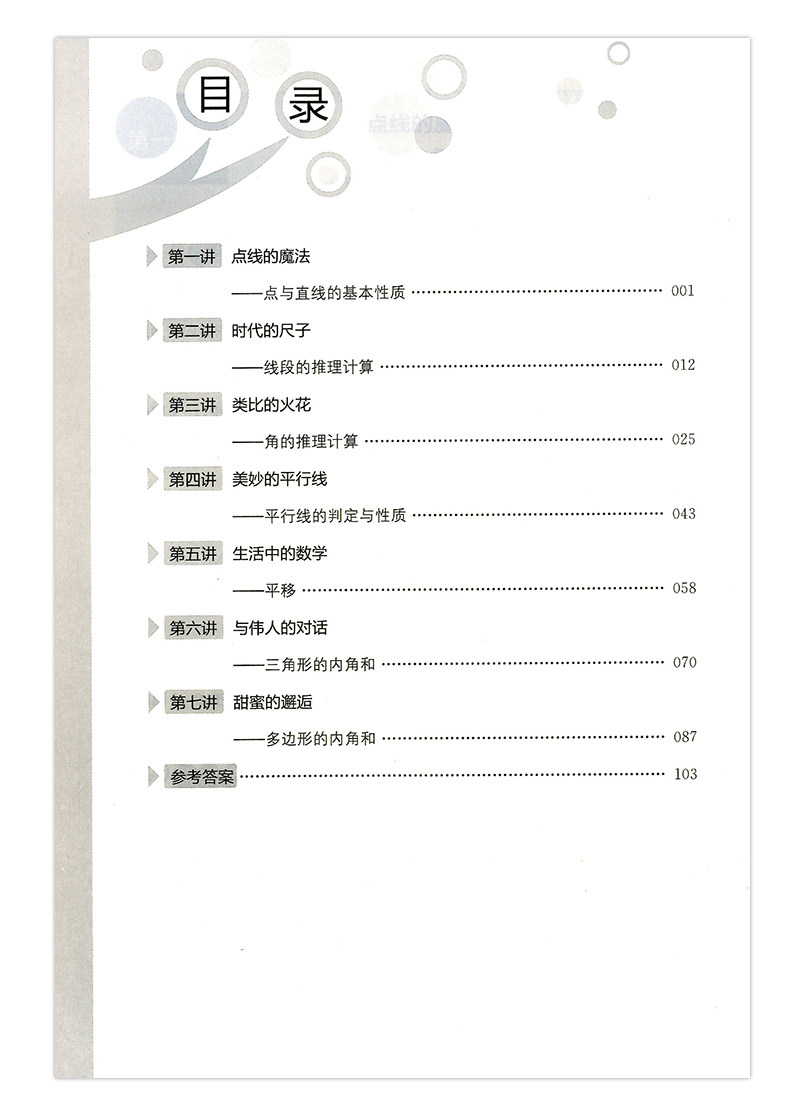 目录

第一讲 点线的魔法

——点与直线的基本性质 001

第二讲 时代的尺子

——线段的推理计算 012

第三讲 类比的火花

——角的推理计算 025

第四讲 美妙的平行线

——平行线的判定与性质 043

第五讲 生活中的数学

——平移 058

第六讲 与伟人的对话

——三角形的内角和 070

第七讲 甜蜜的邂逅

——多边形的内角和 087

参考答案 103